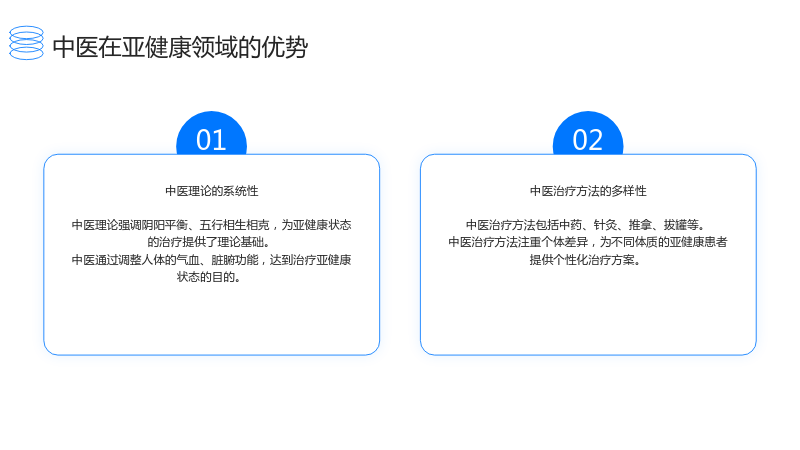 中医在亚健康领域的优势

01

中医理论的系统性

中医理论强调阴阳平衡、五行相生相克，为亚健康状态的治疗提供了理论基础。
中医通过调整人体的气血、脏腑功能，达到治疗亚健康状态的目的。

02

中医治疗方法的多样性

中医治疗方法包括中药、针灸、推拿、拔罐等。
中医治疗方法注重个体差异，为不同体质的亚健康患者提供个性化治疗方案。